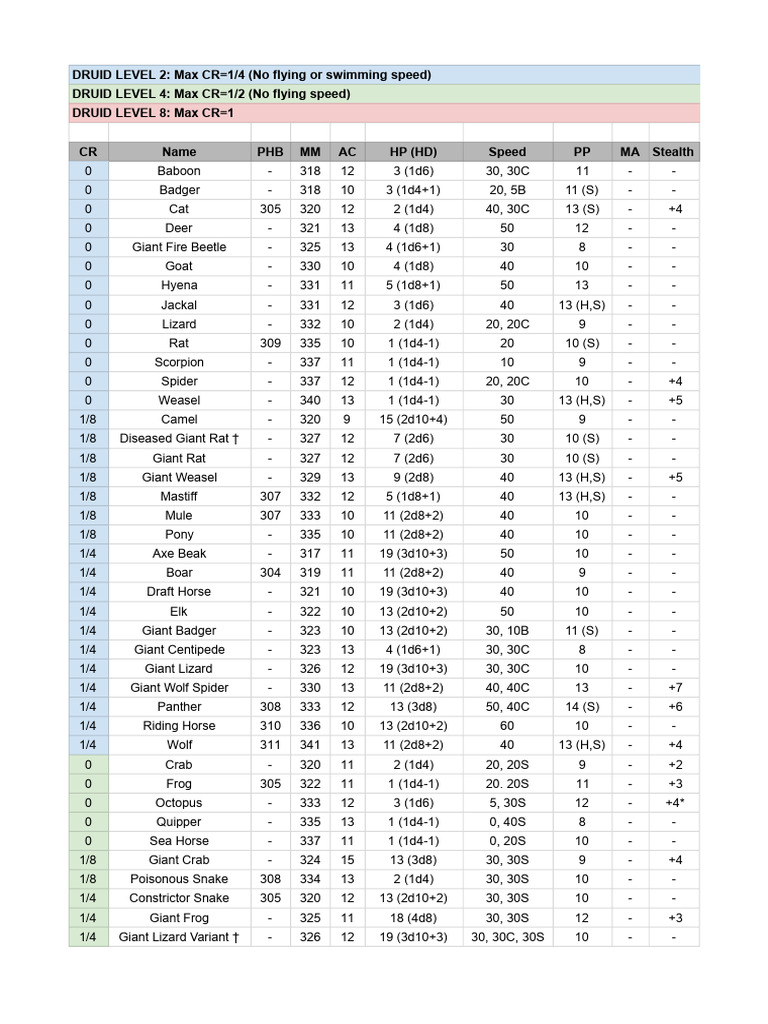 DRUID LEVEL 2: Max CR=1/4 (No flying or swimming speed)
DRUID LEVEL 4: Max CR=1/2 (No flying speed)
DRUID LEVEL 8: Max CR=1

| CR | Name | PHB | MM | AC | HP (HD) | Speed | PP | MA | Stealth |
|---|---|---|---|---|---|---|---|---|---|
| 0 | Baboon | - | 318 | 12 | 3 (1d6) | 30, 30C | 11 | - | - |
| 0 | Badger | - | 318 | 10 | 3 (1d4+1) | 20, 5B | 11 (S) | - | - |
| 0 | Cat | 305 | 320 | 12 | 2 (1d4) | 40, 30C | 13 (S) | - | +4 |
| 0 | Deer | - | 321 | 13 | 4 (1d8) | 50 | 12 | - | - |
| 0 | Giant Fire Beetle | - | 325 | 13 | 4 (1d6+1) | 30 | 8 | - | - |
| 0 | Goat | - | 330 | 10 | 4 (1d8) | 40 | 10 | - | - |
| 0 | Hyena | - | 331 | 11 | 5 (1d8+1) | 50 | 13 | - | - |
| 0 | Jackal | - | 331 | 12 | 3 (1d6) | 40 | 13 (H,S) | - | - |
| 0 | Lizard | - | 332 | 10 | 2 (1d4) | 20, 20C | 9 | - | - |
| 0 | Rat | 309 | 335 | 10 | 1 (1d4-1) | 20 | 10 (S) | - | - |
| 0 | Scorpion | - | 337 | 11 | 1 (1d4-1) | 10 | 9 | - | - |
| 0 | Spider | - | 337 | 12 | 1 (1d4-1) | 20, 20C | 10 | - | +4 |
| 0 | Weasel | - | 340 | 13 | 1 (1d4-1) | 30 | 13 (H,S) | - | +5 |
| 1/8 | Camel | - | 320 | 9 | 15 (2d10+4) | 50 | 9 | - | - |
| 1/8 | Diseased Giant Rat † | - | 327 | 12 | 7 (2d6) | 30 | 10 (S) | - | - |
| 1/8 | Giant Rat | - | 327 | 12 | 7 (2d6) | 30 | 10 (S) | - | - |
| 1/8 | Giant Weasel | - | 329 | 13 | 9 (2d8) | 40 | 13 (H,S) | - | +5 |
| 1/8 | Mastiff | 307 | 332 | 12 | 5 (1d8+1) | 40 | 13 (H,S) | - | - |
| 1/8 | Mule | 307 | 333 | 10 | 11 (2d8+2) | 40 | 10 | - | - |
| 1/8 | Pony | - | 335 | 10 | 11 (2d8+2) | 40 | 10 | - | - |
| 1/4 | Axe Beak | - | 317 | 11 | 19 (3d10+3) | 50 | 10 | - | - |
| 1/4 | Boar | 304 | 319 | 11 | 11 (2d8+2) | 40 | 9 | - | - |
| 1/4 | Draft Horse | - | 321 | 10 | 19 (3d10+3) | 40 | 10 | - | - |
| 1/4 | Elk | - | 322 | 10 | 13 (2d10+2) | 50 | 10 | - | - |
| 1/4 | Giant Badger | - | 323 | 10 | 13 (2d10+2) | 30, 10B | 11 (S) | - | - |
| 1/4 | Giant Centipede | - | 323 | 13 | 4 (1d6+1) | 30, 30C | 8 | - | - |
| 1/4 | Giant Lizard | - | 326 | 12 | 19 (3d10+3) | 30, 30C | 10 | - | - |
| 1/4 | Giant Wolf Spider | - | 330 | 13 | 11 (2d8+2) | 40, 40C | 13 | - | +7 |
| 1/4 | Panther | 308 | 333 | 12 | 13 (3d8) | 50, 40C | 14 (S) | - | +6 |
| 1/4 | Riding Horse | 310 | 336 | 10 | 13 (2d10+2) | 60 | 10 | - | - |
| 1/4 | Wolf | 311 | 341 | 13 | 11 (2d8+2) | 40 | 13 (H,S) | - | +4 |
| 0 | Crab | - | 320 | 11 | 2 (1d4) | 20, 20S | 9 | - | +2 |
| 0 | Frog | 305 | 322 | 11 | 1 (1d4-1) | 20. 20S | 11 | - | +3 |
| 0 | Octopus | - | 333 | 12 | 3 (1d6) | 5, 30S | 12 | - | +4* |
| 0 | Quipper | - | 335 | 13 | 1 (1d4-1) | 0, 40S | 8 | - | - |
| 0 | Sea Horse | - | 337 | 11 | 1 (1d4-1) | 0, 20S | 10 | - | - |
| 1/8 | Giant Crab | - | 324 | 15 | 13 (3d8) | 30, 30S | 9 | - | +4 |
| 1/8 | Poisonous Snake | 308 | 334 | 13 | 2 (1d4) | 30, 30S | 10 | - | - |
| 1/4 | Constrictor Snake | 305 | 320 | 12 | 13 (2d10+2) | 30, 30S | 10 | - | - |
| 1/4 | Giant Frog | - | 325 | 11 | 18 (4d8) | 30, 30S | 12 | - | +3 |
| 1/4 | Giant Lizard Variant † | - | 326 | 12 | 19 (3d10+3) | 30, 30C, 30S | 10 | - | - |